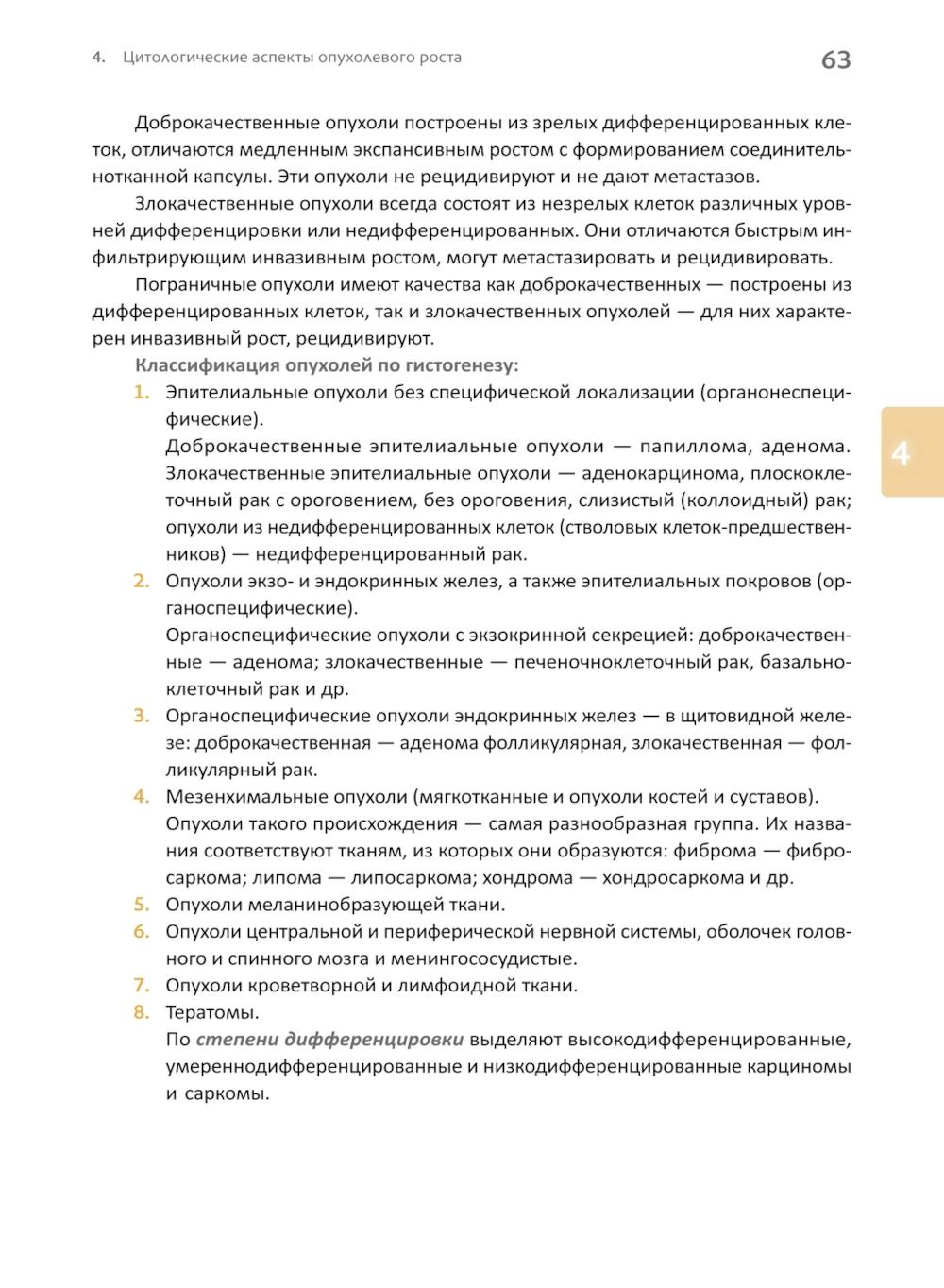 4. Цитологические аспекты опухолевого роста

63

Доброкачественные опухоли построены из зрелых дифференцированных клеток, отличаются медленным экспансивным ростом с формированием соединительнотканной капсулы. Эти опухоли не рецидивируют и не дают метастазов.

Злокачественные опухоли всегда состоят из незрелых клеток различных уровней дифференцировки или недифференцированных. Они отличаются быстрым инфильтрирующим инвазивным ростом, могут метастазировать и рецидивировать.

Пограничные опухоли имеют качества как доброкачественных — построены из дифференцированных клеток, так и злокачественных опухолей — для них характерен инвазивный рост, рецидивируют.

Классификация опухолей по гистогенезу:

1. Эпителиальные опухоли без специфической локализации (органонеспецифические).
Доброкачественные эпителиальные опухоли — папиллома, аденома. Злокачественные эпителиальные опухоли — аденокарцинома, плоскоклеточный рак с ороговением, без ороговения, слизистый (коллоидный) рак; опухоли из недифференцированных клеток (стволовых клеток-предшественников) — недифференцированный рак.

2. Опухоли экзо- и эндокринных желез, а также эпителиальных покровов (органоспецифические).
Органоспецифические опухоли с экзокринной секрецией: доброкачественные — аденома; злокачественные — печеночноклеточный рак, базальноклеточный рак и др.

3. Органоспецифические опухоли эндокринных желез — в щитовидной железе: доброкачественная — аденома фолликулярная, злокачественная — фолликулярный рак.

4. Мезенхимальные опухоли (мягкотканные и опухоли костей и суставов).
Опухоли такого происхождения — самая разнообразная группа. Их названия соответствуют тканям, из которых они образуются: фиброма — фибросаркома; липома — липосаркома; хондрома — хондросаркома и др.

5. Опухоли меланинобразующей ткани.

6. Опухоли центральной и периферической нервной системы, оболочек головного и спинного мозга и менингососудистые.

7. Опухоли кроветворной и лимфоидной ткани.

8. Тератомы.
По степени дифференцировки выделяют высокодифференцированные, умереннодифференцированные и низкодифференцированные карциномы и саркомы.

4